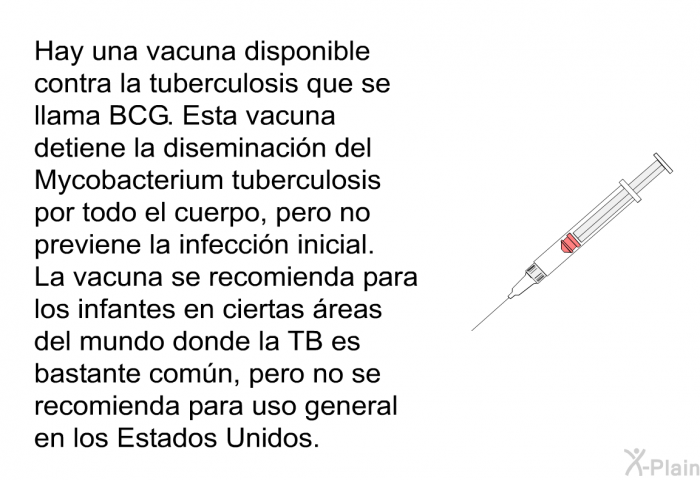 Hay una vacuna disponible contra la tuberculosis que se llama BCG. Esta vacuna detiene la diseminación del Mycobacterium tuberculosis por todo el cuerpo, pero no previene la infección inicial. La vacuna se recomienda para los infantes en ciertas áreas del mundo donde la TB es bastante común, pero no se recomienda para uso general en los Estados Unidos.

X-Plain